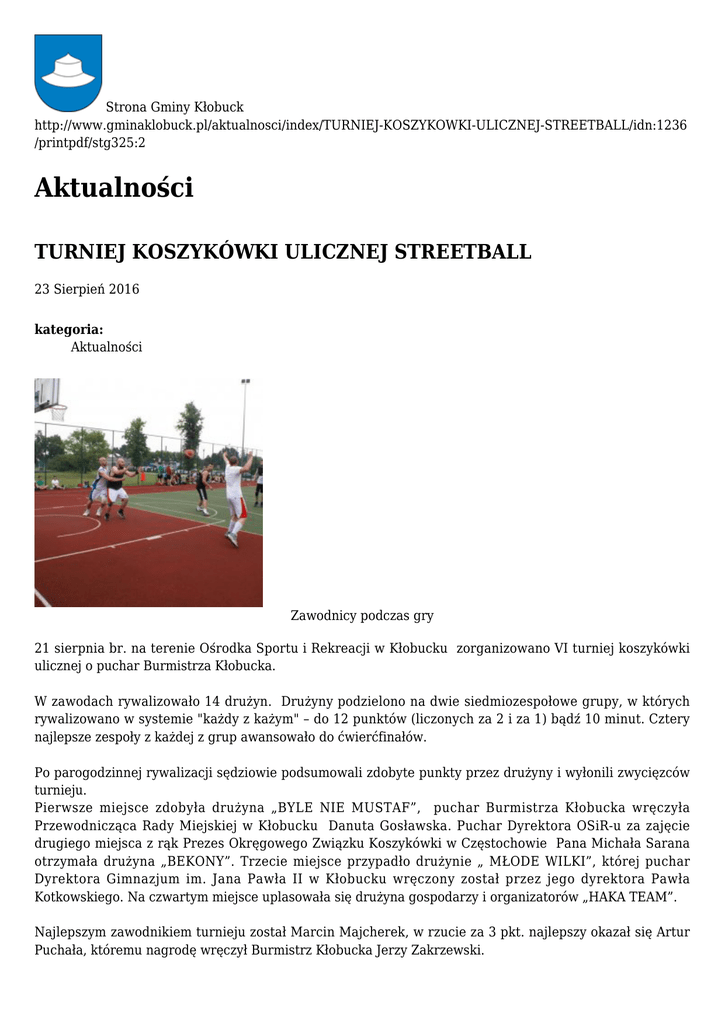 Strona Gminy Kłobuck
http://www.gminaklobuck.pl/aktualnosci/index/TURNIEJ-KOSZYKOWKI-ULICZNEJ-STREETBALL/idn:1236/printpdf/stg325:2

Aktualności

TURNIEJ KOSZYKÓWKI ULICZNEJ STREETBALL

23 Sierpień 2016

kategoria:
Aktualności

Zawodnicy podczas gry

21 sierpnia br. na terenie Ośrodka Sportu i Rekreacji w Kłobucku zorganizowano VI turniej koszykówki ulicznej o puchar Burmistrza Kłobucka.

W zawodach rywalizowało 14 drużyn. Drużyny podzielono na dwie siedmiozespołowe grupy, w których rywalizowano w systemie "każdy z każym" – do 12 punktów (liczonych za 2 i za 1) bądź 10 minut. Cztery najlepsze zespoły z każdej z grup awansowało do ćwierćfinałów.

Po parogodzinnej rywalizacji sędziowie podsumowali zdobyte punkty przez drużyny i wyłonili zwycięzców turnieju.
Pierwsze miejsce zdobyła drużyna „BYLE NIE MUSTAF”, puchar Burmistrza Kłobucka wręczyła Przewodnicząca Rady Miejskiej w Kłobucku Danuta Gosławska. Puchar Dyrektora OSiR-u za zajęcie drugiego miejsca z rąk Prezes Okręgowego Związku Koszykówki w Częstochowie Pana Michała Sarana otrzymała drużyna „BEKONY”. Trzecie miejsce przypadło drużynie „ MŁODE WILKI”, której puchar Dyrektora Gimnazjum im. Jana Pawła II w Kłobucku wręczony został przez jego dyrektora Pawła Kotkowskiego. Na czwartym miejsce uplasowała się drużyna gospodarzy i organizatorów „HAKA TEAM”.

Najlepszym zawodnikiem turnieju został Marcin Majcherek, w rzucie za 3 pkt. najlepszy okazał się Artur Puchała, któremu nagrodę wręczył Burmistrz Kłobucka Jerzy Zakrzewski.